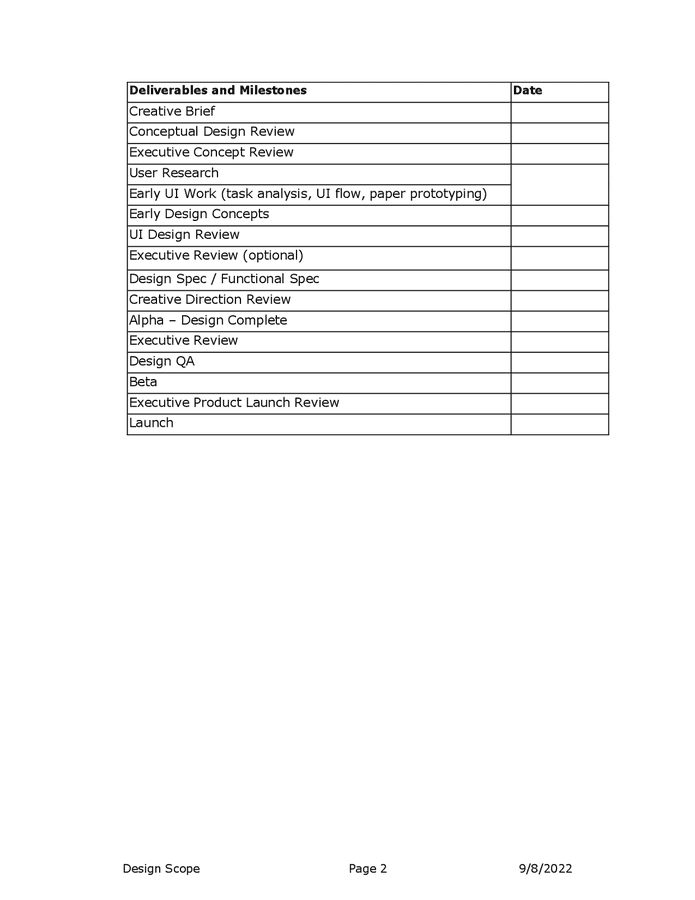 | Deliverables and Milestones | Date |
|---|---|
| Creative Brief | |
| Conceptual Design Review | |
| Executive Concept Review | |
| User Research | |
| Early UI Work (task analysis, UI flow, paper prototyping) | |
| Early Design Concepts | |
| UI Design Review | |
| Executive Review (optional) | |
| Design Spec / Functional Spec | |
| Creative Direction Review | |
| Alpha – Design Complete | |
| Executive Review | |
| Design QA | |
| Beta | |
| Executive Product Launch Review | |
| Launch | |

Design Scope Page 2 9/8/2022